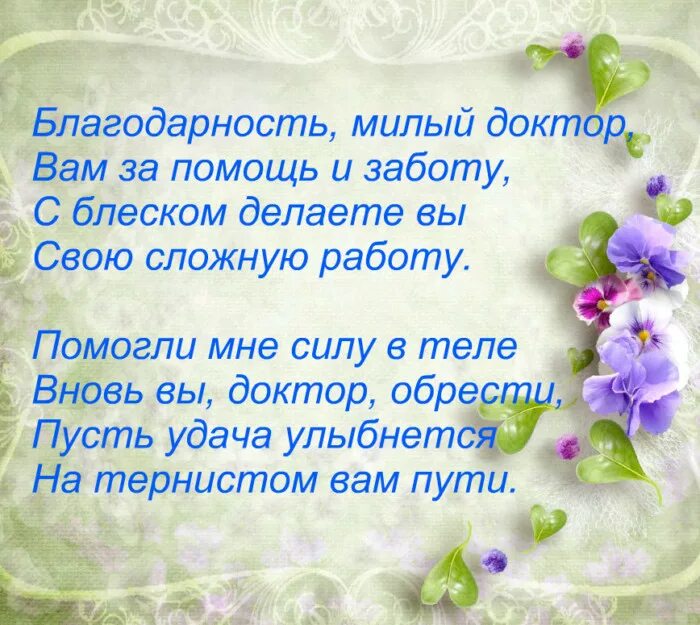 Благодарность, милый доктор,
Вам за помощь и заботу,
С блеском делаете вы
Свою сложную работу.

Помогли мне силу в теле
Вновь вы, доктор, обрести,
Пусть удача улыбнется
На тернистом вам пути.